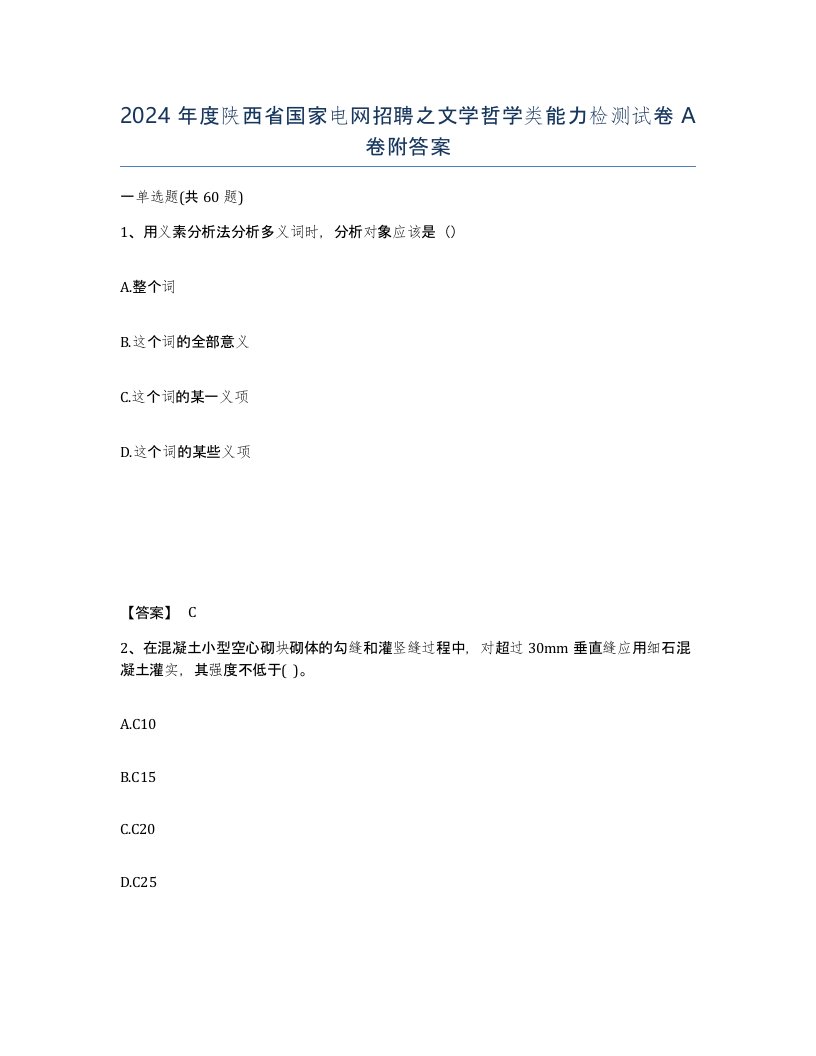 2024 年度陕西省国家电网招聘之文学哲学类能力检测试卷 A 卷附答案

一单选题(共 60 题)

1、用义素分析法分析多义词时，分析对象应该是（）

A.整个词

B.这个词的全部意义

C.这个词的某一义项

D.这个词的某些义项

【答案】 C

2、在混凝土小型空心砌块砌体的勾缝和灌竖缝过程中，对超过 30mm 垂直缝应用细石混凝土灌实，其强度不低于( )。

A.C10

B.C15

C.C20

D.C25